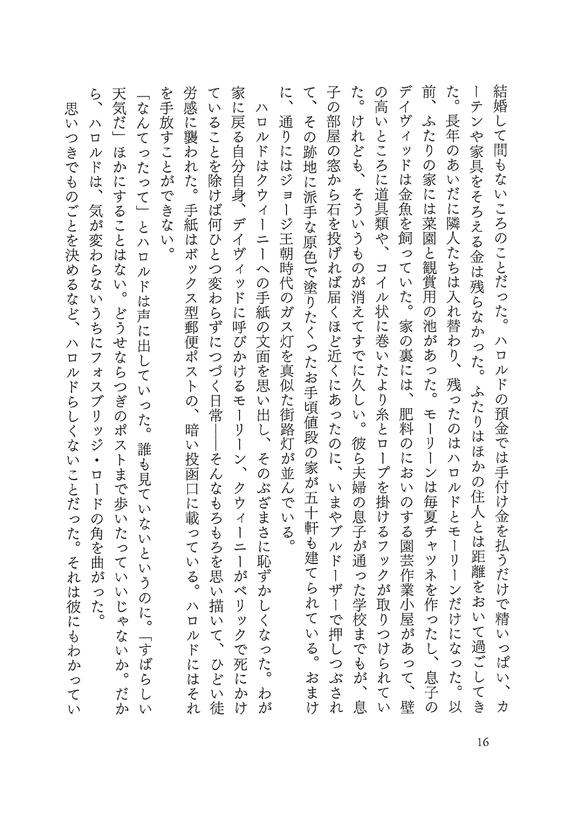 結婚して間もないころのことだった。ハロルドの預金では手付け金を払うだけで精いっぱい、カーテンや家具をそろえる金は残らなかった。ふたりはほかの住人とは距離をおいて過ごしてきた。長年のあいだに隣人たちは入れ替わり、残ったのはハロルドとモーリーンだけになった。以前、ふたりの家には菜園と観賞用の池があった。モーリーンは毎夏チャツネを作ったし、息子のデイヴィッドは金魚を飼っていた。家の裏には、肥料のにおいのする園芸作業小屋があって、壁の高いところに道具類や、コイル状に巻いたより糸とロープを掛けるフックが取りつけられていた。けれども、そういうものが消えてすでに久しい。彼ら夫婦の息子が通った学校までもが、息子の部屋の窓から石を投げれば届くほど近くにあったのに、いまやブルドーザーで押しつぶされて、その跡地に派手な原色で塗りたくったお手頃値段の家が五十軒も建てられている。おまけに、通りにはジョージ王朝時代のガス灯を真似た街路灯が並んでいる。

ハロルドはクウィーニーへの手紙の文面を思い出し、そのぶざまさに恥ずかしくなった。わが家に戻る自分自身、デイヴィッドに呼びかけるモーリーン、クウィーニーがベリックで死にかけていることを除けば何ひとつ変わらずにつづく日常――そんなもろもろを思い描いて、ひどい徒労感に襲われた。手紙はボックス型郵便ポストの、暗い投函口に載っている。ハロルドにはそれを手放すことができない。

「なんてったって」とハロルドは声に出していった。誰も見ていないというのに。「すばらしい天気だ」ほかにすることはない。どうせならつぎのポストまで歩いたっていいじゃないか。だから、ハロルドは、気が変わらないうちにフォスブリッジ・ロードの角を曲がった。

思いつきでものごとを決めるなど、ハロルドらしくないことだった。それは彼にもわかってい

16